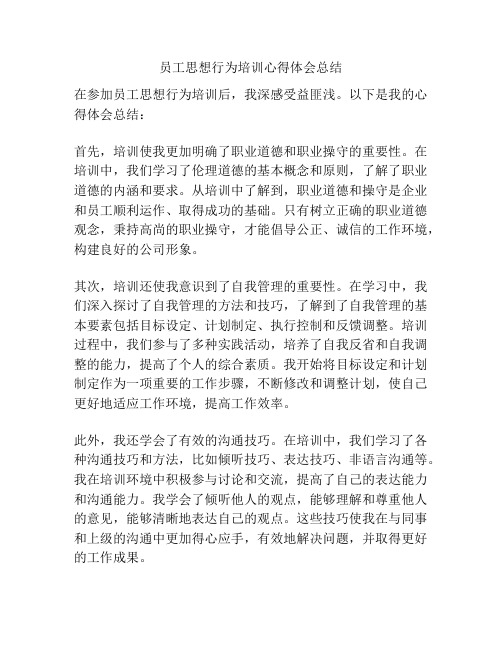 员工思想行为培训心得体会总结

在参加员工思想行为培训后，我深感受益匪浅。以下是我的心得体会总结：

首先，培训使我更加明确了职业道德和职业操守的重要性。在培训中，我们学习了伦理道德的基本概念和原则，了解了职业道德的内涵和要求。从培训中了解到，职业道德和操守是企业和员工顺利运作、取得成功的基础。只有树立正确的职业道德观念，秉持高尚的职业操守，才能倡导公正、诚信的工作环境，构建良好的公司形象。

其次，培训还使我意识到了自我管理的重要性。在学习中，我们深入探讨了自我管理的方法和技巧，了解到了自我管理的基本要素包括目标设定、计划制定、执行控制和反馈调整。培训过程中，我们参与了多种实践活动，培养了自我反省和自我调整的能力，提高了个人的综合素质。我开始将目标设定和计划制定作为一项重要的工作步骤，不断修改和调整计划，使自己更好地适应工作环境，提高工作效率。

此外，我还学会了有效的沟通技巧。在培训中，我们学习了各种沟通技巧和方法，比如倾听技巧、表达技巧、非语言沟通等。我在培训环境中积极参与讨论和交流，提高了自己的表达能力和沟通能力。我学会了倾听他人的观点，能够理解和尊重他人的意见，能够清晰地表达自己的观点。这些技巧使我在与同事和上级的沟通中更加得心应手，有效地解决问题，并取得更好的工作成果。